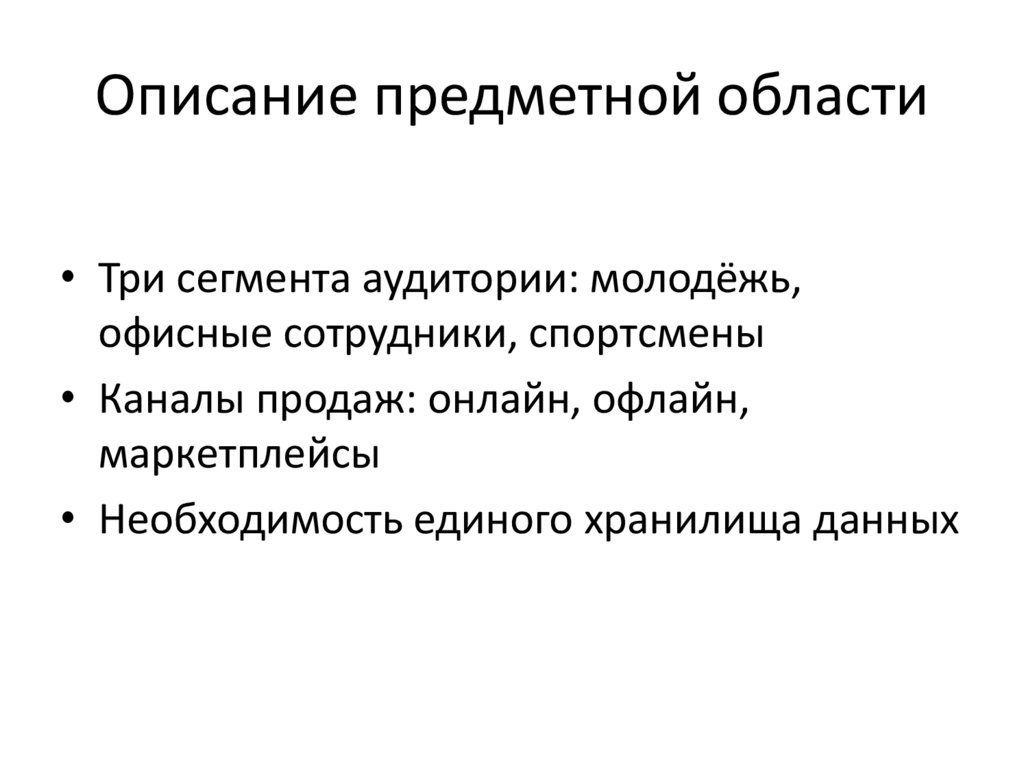 Описание предметной области

• Три сегмента аудитории: молодёжь, офисные сотрудники, спортсмены

• Каналы продаж: онлайн, офлайн, маркетплейсы

• Необходимость единого хранилища данных